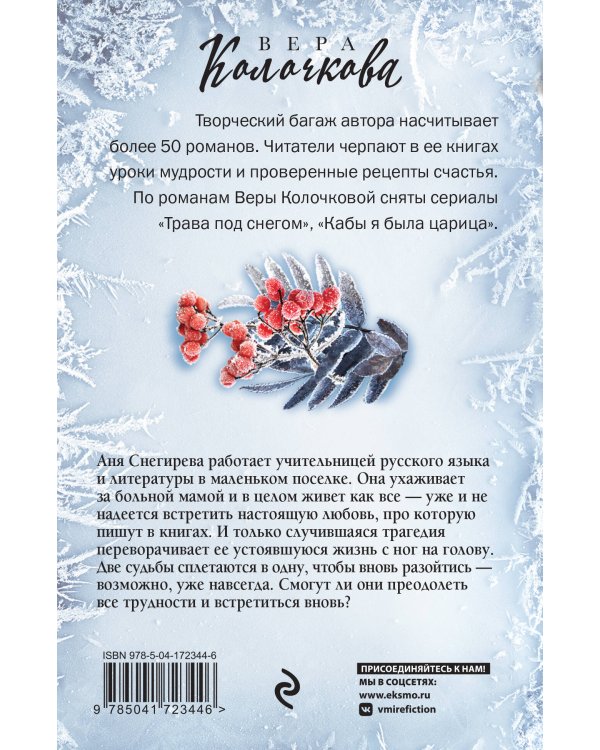 ВЕРА
Колочкова

Творческий багаж автора насчитывает более 50 романов. Читатели черпают в ее книгах уроки мудрости и проверенные рецепты счастья. По романам Веры Колочковой сняты сериалы «Трава под снегом», «Кабы я была царица».

Аня Снегирева работает учительницей русского языка и литературы в маленьком поселке. Она ухаживает за больной мамой и в целом живет как все — уже и не надеется встретить настоящую любовь, про которую пишут в книгах. И только случившаяся трагедия переворачивает ее устоявшуюся жизнь с ног на голову. Две судьбы сплетаются в одну, чтобы вновь разойтись — возможно, уже навсегда. Смогут ли они преодолеть все трудности и встретиться вновь?

ISBN 978-5-04-172344-6

9 785041 723446 >

ПРИСОЕДИНЯЙТЕСЬ К НАМ!
МЫ В СОЦСЕТЯХ:
www.eksmo.ru
vmirefiction